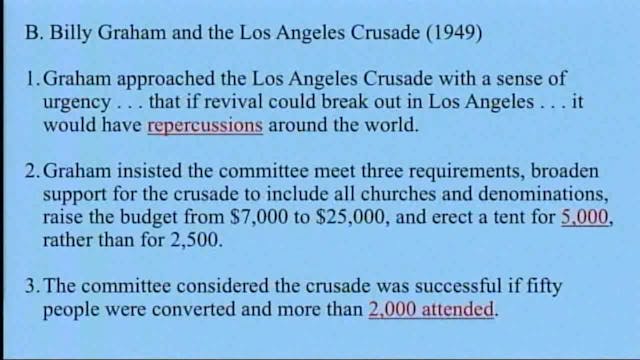 B. Billy Graham and the Los Angeles Crusade (1949)

1. Graham approached the Los Angeles Crusade with a sense of urgency . . . that if revival could break out in Los Angeles . . . it would have repercussions around the world.

2. Graham insisted the committee meet three requirements, broaden support for the crusade to include all churches and denominations, raise the budget from \$7,000 to \$25,000, and erect a tent for 5,000, rather than for 2,500.

3. The committee considered the crusade was successful if fifty people were converted and more than 2,000 attended.